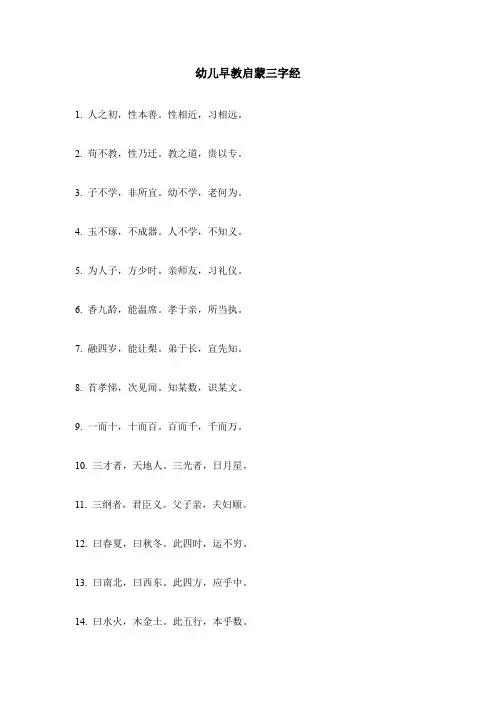 幼儿早教启蒙三字经

1. 人之初，性本善。性相近，习相远。

2. 苟不教，性乃迁。教之道，贵以专。

3. 子不学，非所宜。幼不学，老何为。

4. 玉不琢，不成器。人不学，不知义。

5. 为人子，方少时。亲师友，习礼仪。

6. 香九龄，能温席。孝于亲，所当执。

7. 融四岁，能让梨。弟于长，宜先知。

8. 首孝悌，次见闻。知某数，识某文。

9. 一而十，十而百。百而千，千而万。

10. 三才者，天地人。三光者，日月星。

11. 三纲者，君臣义。父子亲，夫妇顺。

12. 曰春夏，曰秋冬。此四时，运不穷。

13. 曰南北，曰西东。此四方，应乎中。

14. 曰水火，木金土。此五行，本乎数。